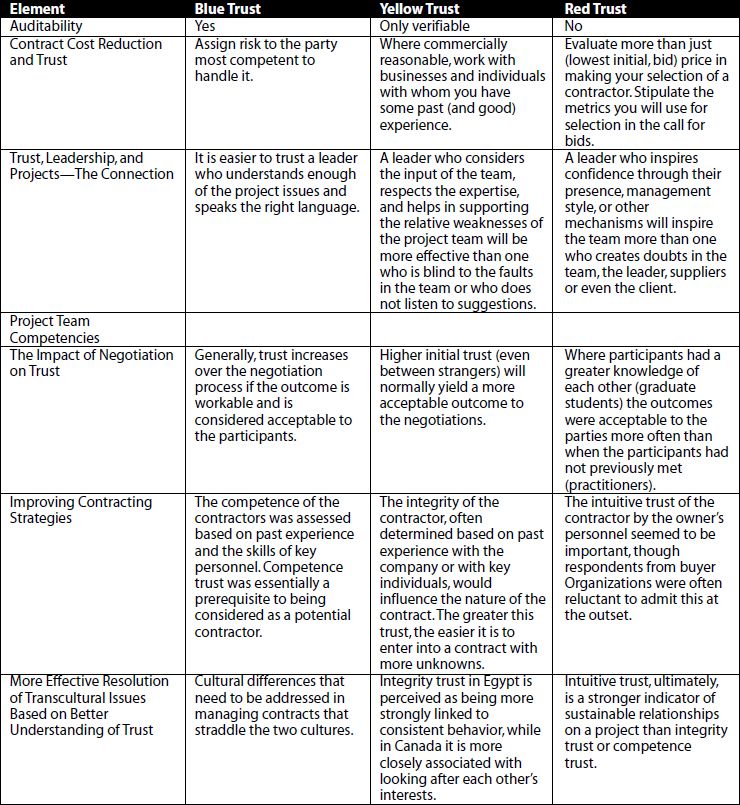 | Element | Blue Trust | Yellow Trust | Red Trust |
|---|---|---|---|
| Auditability | Yes | Only verifiable | No |
| Contract Cost Reduction and Trust | Assign risk to the party most competent to handle it. | Where commercially reasonable, work with businesses and individuals with whom you have some past (and good) experience. | Evaluate more than just (lowest initial, bid) price in making your selection of a contractor. Stipulate the metrics you will use for selection in the call for bids. |
| Trust, Leadership, and Projects—The Connection | It is easier to trust a leader who understands enough of the project issues and speaks the right language. | A leader who considers the input of the team, respects the expertise, and helps in supporting the relative weaknesses of the project team will be more effective than one who is blind to the faults in the team or who does not listen to suggestions. | A leader who inspires confidence through their presence, management style, or other mechanisms will inspire the team more than one who creates doubts in the team, the leader, suppliers or even the client. |
| Project Team Competencies | | | |
| The Impact of Negotiation on Trust | Generally, trust increases over the negotiation process if the outcome is workable and is considered acceptable to the participants. | Higher initial trust (even between strangers) will normally yield a more acceptable outcome to the negotiations. | Where participants had a greater knowledge of each other (graduate students) the outcomes were acceptable to the parties more often than when the participants had not previously met (practitioners). |
| Improving Contracting Strategies | The competence of the contractors was assessed based on past experience and the skills of key personnel. Competence trust was essentially a prerequisite to being considered as a potential contractor. | The integrity of the contractor, often determined based on past experience with the company or with key individuals, would influence the nature of the contract. The greater this trust, the easier it is to enter into a contract with more unknowns. | The intuitive trust of the contractor by the owner's personnel seemed to be important, though respondents from buyer Organizations were often reluctant to admit this at the outset. |
| More Effective Resolution of Transcultural Issues Based on Better Understanding of Trust | Cultural differences that need to be addressed in managing contracts that straddle the two cultures. | Integrity trust in Egypt is perceived as being more strongly linked to consistent behavior, while in Canada it is more closely associated with looking after each other's interests. | Intuitive trust, ultimately, is a stronger indicator of sustainable relationships on a project than integrity trust or competence trust. |